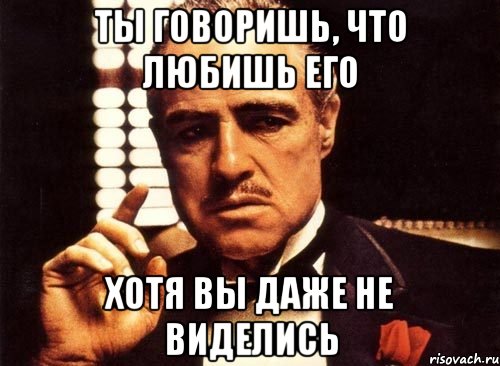 ТЫ ГОВОРИШЬ, ЧТО ЛЮБИШЬ ЕГО

ХОТЯ ВЫ ДАЖЕ НЕ ВИДЕЛИСЬ

risovach.ru